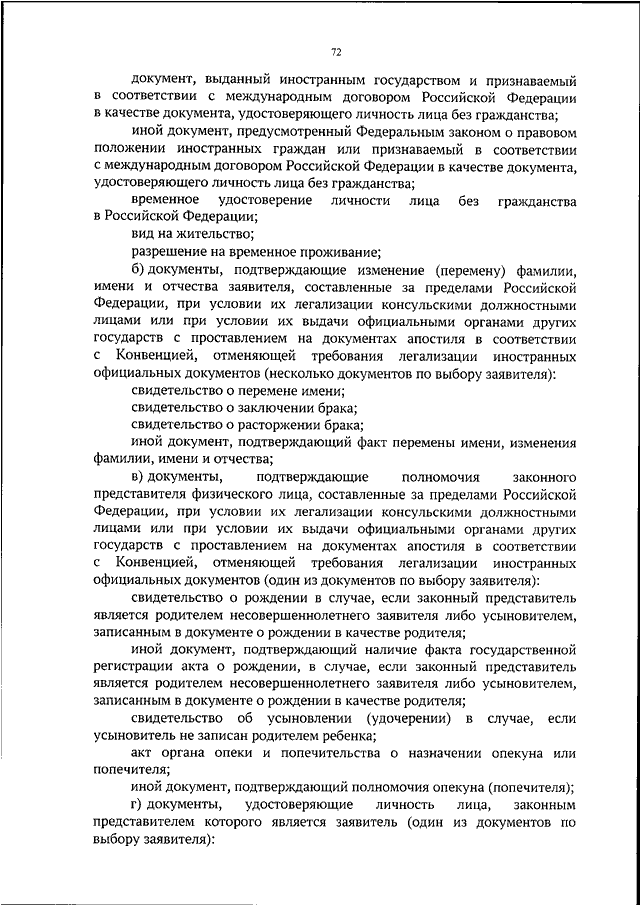 72

документ, выданный иностранным государством и признаваемый в соответствии с международным договором Российской Федерации в качестве документа, удостоверяющего личность лица без гражданства;

иной документ, предусмотренный Федеральным законом о правовом положении иностранных граждан или признаваемый в соответствии с международным договором Российской Федерации в качестве документа, удостоверяющего личность лица без гражданства;

временное удостоверение личности лица без гражданства в Российской Федерации;

вид на жительство;

разрешение на временное проживание;

б) документы, подтверждающие изменение (перемену) фамилии, имени и отчества заявителя, составленные за пределами Российской Федерации, при условии их легализации консульскими должностными лицами или при условии их выдачи официальными органами других государств с проставлением на документах апостиля в соответствии с Конвенцией, отменяющей требования легализации иностранных официальных документов (несколько документов по выбору заявителя):

свидетельство о перемене имени;

свидетельство о заключении брака;

свидетельство о расторжении брака;

иной документ, подтверждающий факт перемены имени, изменения фамилии, имени и отчества;

в) документы, подтверждающие полномочия законного представителя физического лица, составленные за пределами Российской Федерации, при условии их легализации консульскими должностными лицами или при условии их выдачи официальными органами других государств с проставлением на документах апостиля в соответствии с Конвенцией, отменяющей требования легализации иностранных официальных документов (один из документов по выбору заявителя):

свидетельство о рождении в случае, если законный представитель является родителем несовершеннолетнего заявителя либо усыновителем, записанным в документе о рождении в качестве родителя;

иной документ, подтверждающий наличие факта государственной регистрации акта о рождении, в случае, если законный представитель является родителем несовершеннолетнего заявителя либо усыновителем, записанным в документе о рождении в качестве родителя;

свидетельство об усыновлении (удочерении) в случае, если усыновитель не записан родителем ребенка;

акт органа опеки и попечительства о назначении опекуна или попечителя;

иной документ, подтверждающий полномочия опекуна (попечителя);

г) документы, удостоверяющие личность лица, законным представителем которого является заявитель (один из документов по выбору заявителя):